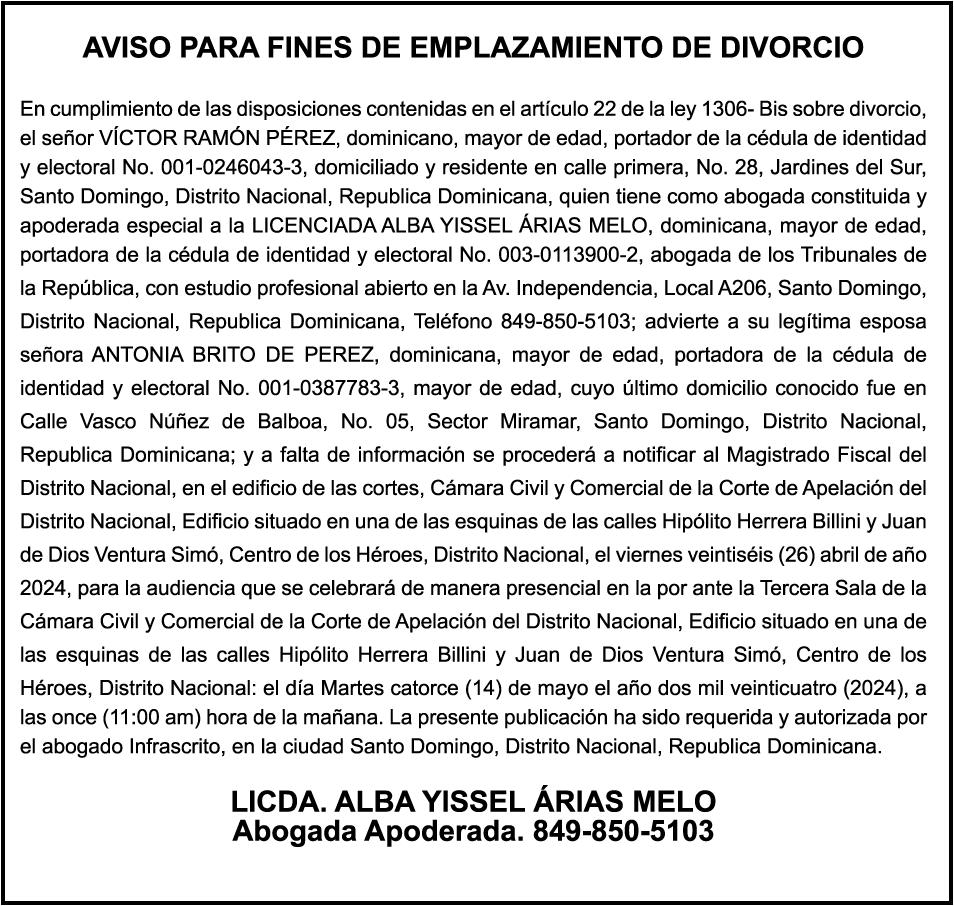 AVISO PARA FINES DE EMPLAZAMIENTO DE DIVORCIO

En cumplimiento de las disposiciones contenidas en el artículo 22 de la ley 1306- Bis sobre divorcio, el señor VÍCTOR RAMÓN PÉREZ, dominicano, mayor de edad, portador de la cédula de identidad y electoral No. 001-0246043-3, domiciliado y residente en calle primera, No. 28, Jardines del Sur, Santo Domingo, Distrito Nacional, Republica Dominicana, quien tiene como abogada constituida y apoderada especial a la LICENCIADA ALBA YISSEL ÁRIAS MELO, dominicana, mayor de edad, portadora de la cédula de identidad y electoral No. 003-0113900-2, abogada de los Tribunales de la República, con estudio profesional abierto en la Av. Independencia, Local A206, Santo Domingo, Distrito Nacional, Republica Dominicana, Teléfono 849-850-5103; advierte a su legítima esposa señora ANTONIA BRITO DE PEREZ, dominicana, mayor de edad, portadora de la cédula de identidad y electoral No. 001-0387783-3, mayor de edad, cuyo último domicilio conocido fue en Calle Vasco Núñez de Balboa, No. 05, Sector Miramar, Santo Domingo, Distrito Nacional, Republica Dominicana; y a falta de información se procederá a notificar al Magistrado Fiscal del Distrito Nacional, en el edificio de las cortes, Cámara Civil y Comercial de la Corte de Apelación del Distrito Nacional, Edificio situado en una de las esquinas de las calles Hipólito Herrera Billini y Juan de Dios Ventura Simó, Centro de los Héroes, Distrito Nacional, el viernes veintiséis (26) abril de año 2024, para la audiencia que se celebrará de manera presencial en la por ante la Tercera Sala de la Cámara Civil y Comercial de la Corte de Apelación del Distrito Nacional, Edificio situado en una de las esquinas de las calles Hipólito Herrera Billini y Juan de Dios Ventura Simó, Centro de los Héroes, Distrito Nacional: el día Martes catorce (14) de mayo el año dos mil veinticuatro (2024), a las once (11:00 am) hora de la mañana. La presente publicación ha sido requerida y autorizada por el abogado Infrascrito, en la ciudad Santo Domingo, Distrito Nacional, Republica Dominicana.

LICDA. ALBA YISSEL ÁRIAS MELO
Abogada Apoderada. 849-850-5103